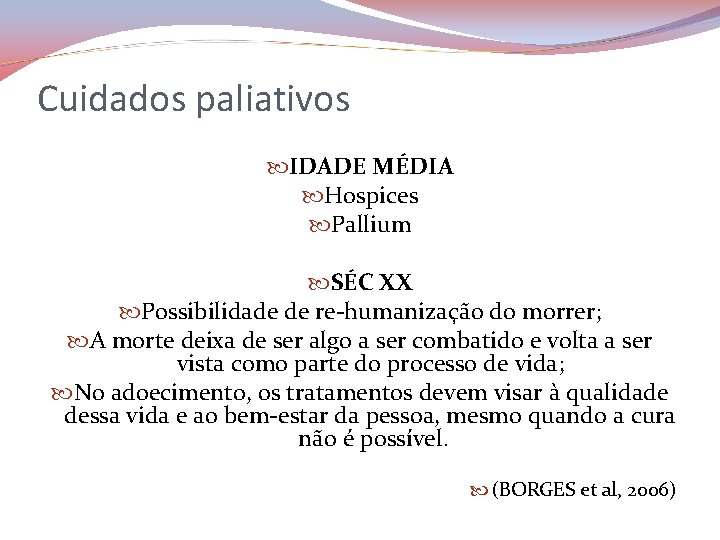 Cuidados paliativos

IDADE MÉDIA
Hospices
Pallium

SÉC XX
Possibilidade de re-humanização do morrer;
A morte deixa de ser algo a ser combatido e volta a ser vista como parte do processo de vida;
No adoecimento, os tratamentos devem visar à qualidade dessa vida e ao bem-estar da pessoa, mesmo quando a cura não é possível.

(BORGES et al, 2006)